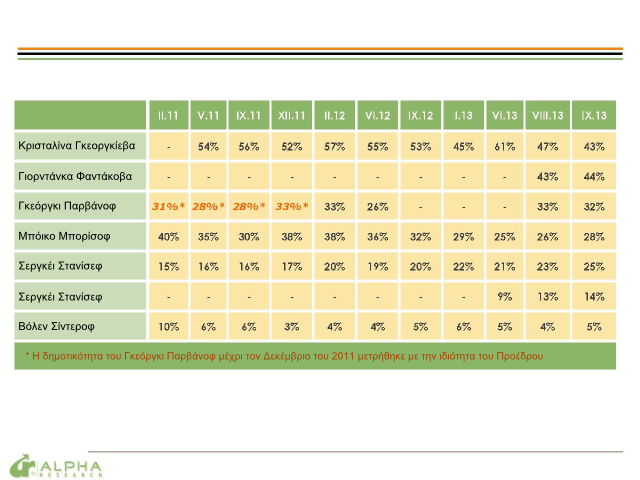 | | II.11 | V.11 | IX.11 | XII.11 | II.12 | VI.12 | IX.12 | I.13 | VI.13 | VIII.13 | IX.13 |
|---|---|---|---|---|---|---|---|---|---|---|---|
| Κρισταλίνα Γκεοργκίεβα | - | 54% | 56% | 52% | 57% | 55% | 53% | 45% | 61% | 47% | 43% |
| Γιορντάνκα Φαντάκοβα | - | - | - | - | - | - | - | - | - | 43% | 44% |
| Γκεόργκι Παρβάνοφ | 31%* | 28%* | 28%* | 33%* | 33% | 26% | - | - | - | 33% | 32% |
| Μπόικο Μπορίσοφ | 40% | 35% | 30% | 38% | 38% | 36% | 32% | 29% | 25% | 26% | 28% |
| Σεργκέι Στανίσεφ | 15% | 16% | 16% | 17% | 20% | 19% | 20% | 22% | 21% | 23% | 25% |
| Σεργκέι Στανίσεφ | - | - | - | - | - | - | - | - | 9% | 13% | 14% |
| Βόλεν Σίντεροφ | 10% | 6% | 6% | 3% | 4% | 4% | 5% | 6% | 5% | 4% | 5% |

* Η δημοτικότητα του Γκεόργκι Παρβάνοφ μέχρι τον Δεκέμβριο του 2011 μετρήθηκε με την ιδιότητα του Προέδρου

ALPHA RESEARCH